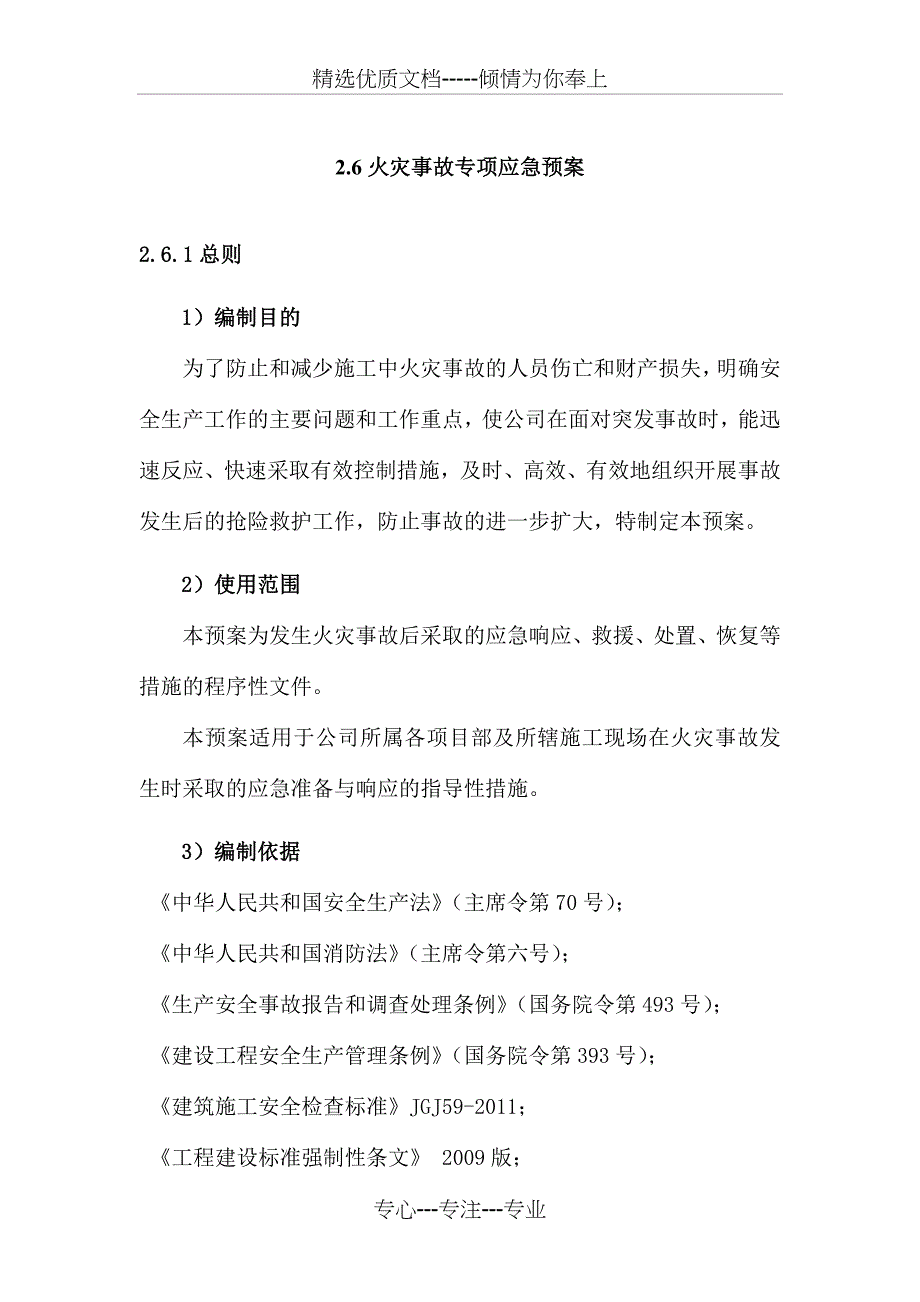 精选优质文档-----倾情为你奉上

2.6 火灾事故专项应急预案

2.6.1 总则

1）编制目的

为了防止和减少施工中火灾事故的人员伤亡和财产损失，明确安全生产工作的主要问题和工作重点，使公司在面对突发事故时，能迅速反应、快速采取有效控制措施，及时、高效、有效地组织开展事故发生后的抢险救护工作，防止事故的进一步扩大，特制定本预案。

2）使用范围

本预案为发生火灾事故后采取的应急响应、救援、处置、恢复等措施的程序性文件。

本预案适用于公司所属各项目部及所辖施工现场在火灾事故发生时采取的应急准备与响应的指导性措施。

3）编制依据

《中华人民共和国安全生产法》（主席令第 70 号）；

《中华人民共和国消防法》（主席令第六号）；

《生产安全事故报告和调查处理条例》（国务院令第 493 号）；

《建设工程安全生产管理条例》（国务院令第 393 号）；

《建筑施工安全检查标准》JGJ59-2011；

《工程建设标准强制性条文》 2009 版；

专心---专注---专业